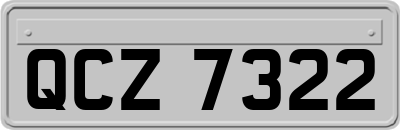 QCZ 7322